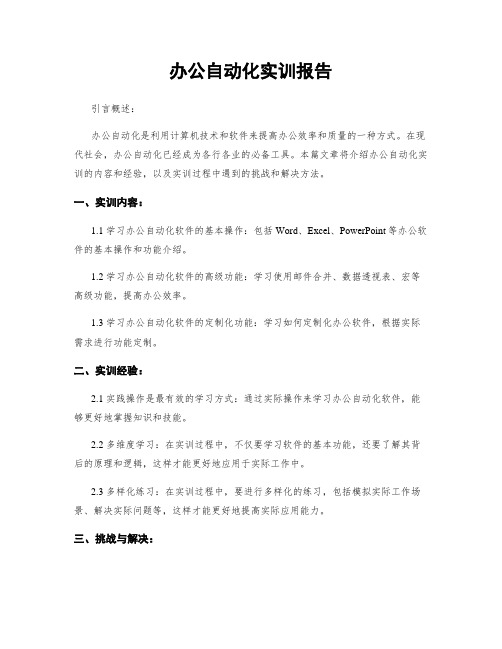 办公自动化实训报告

引言概述：

办公自动化是利用计算机技术和软件来提高办公效率和质量的一种方式。在现代社会，办公自动化已经成为各行各业的必备工具。本篇文章将介绍办公自动化实训的内容和经验，以及实训过程中遇到的挑战和解决方法。

一、实训内容：

1.1 学习办公自动化软件的基本操作：包括 Word、Excel、PowerPoint 等办公软件的基本操作和功能介绍。

1.2 学习办公自动化软件的高级功能：学习使用邮件合并、数据透视表、宏等高级功能，提高办公效率。

1.3 学习办公自动化软件的定制化功能：学习如何定制化办公软件，根据实际需求进行功能定制。

二、实训经验：

2.1 实践操作是最有效的学习方式：通过实际操作来学习办公自动化软件，能够更好地掌握知识和技能。

2.2 多维度学习：在实训过程中，不仅要学习软件的基本功能，还要了解其背后的原理和逻辑，这样才能更好地应用于实际工作中。

2.3 多样化练习：在实训过程中，要进行多样化的练习，包括模拟实际工作场景、解决实际问题等，这样才能更好地提高实际应用能力。

三、挑战与解决：